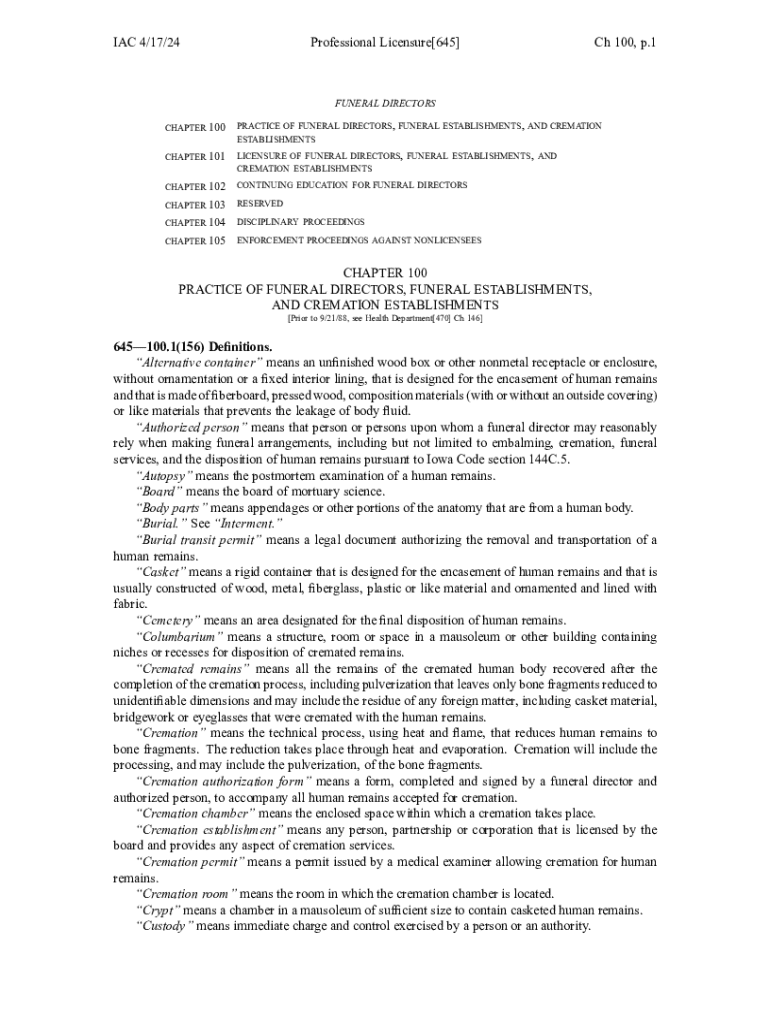 IAC 4/17/24 Professional Licensure[645] Ch 100, p.1

FUNERAL DIRECTORS

CHAPTER 100 PRACTICE OF FUNERAL DIRECTORS, FUNERAL ESTABLISHMENTS, AND CREMATION ESTABLISHMENTS
CHAPTER 101 LICENSURE OF FUNERAL DIRECTORS, FUNERAL ESTABLISHMENTS, AND CREMATION ESTABLISHMENTS
CHAPTER 102 CONTINUING EDUCATION FOR FUNERAL DIRECTORS
CHAPTER 103 RESERVED
CHAPTER 104 DISCIPLINARY PROCEEDINGS
CHAPTER 105 ENFORCEMENT PROCEEDINGS AGAINST NONLICENSEES

CHAPTER 100
PRACTICE OF FUNERAL DIRECTORS, FUNERAL ESTABLISHMENTS, AND CREMATION ESTABLISHMENTS
[Prior to 9/21/88, see Health Department[470] Ch 146]

645—100.1(156) Definitions.

"Alternative container" means an unfinished wood box or other nonmetal receptacle or enclosure, without ornamentation or a fixed interior lining, that is designed for the encasement of human remains and that is made of fiberboard, pressed wood, composition materials (with or without an outside covering) or like materials that prevents the leakage of body fluid.

"Authorized person" means that person or persons upon whom a funeral director may reasonably rely when making funeral arrangements, including but not limited to embalming, cremation, funeral services, and the disposition of human remains pursuant to Iowa Code section 144C.5.

"Autopsy" means the postmortem examination of a human remains.

"Board" means the board of mortuary science.

"Body parts" means appendages or other portions of the anatomy that are from a human body.

"Burial." See "Interment."

"Burial transit permit" means a legal document authorizing the removal and transportation of a human remains.

"Casket" means a rigid container that is designed for the encasement of human remains and that is usually constructed of wood, metal, fiberglass, plastic or like material and ornamented and lined with fabric.

"Cemetery" means an area designated for the final disposition of human remains.

"Columbarium" means a structure, room or space in a mausoleum or other building containing niches or recesses for disposition of cremated remains.

"Cremated remains" means all the remains of the cremated human body recovered after the completion of the cremation process, including pulverization that leaves only bone fragments reduced to unidentifiable dimensions and may include the residue of any foreign matter, including casket material, bridgework or eyeglasses that were cremated with the human remains.

"Cremation" means the technical process, using heat and flame, that reduces human remains to bone fragments. The reduction takes place through heat and evaporation. Cremation will include the processing, and may include the pulverization, of the bone fragments.

"Cremation authorization form" means a form, completed and signed by a funeral director and authorized person, to accompany all human remains accepted for cremation.

"Cremation chamber" means the enclosed space within which a cremation takes place.

"Cremation establishment" means any person, partnership or corporation that is licensed by the board and provides any aspect of cremation services.

"Cremation permit" means a permit issued by a medical examiner allowing cremation for human remains.

"Cremation room" means the room in which the cremation chamber is located.

"Crypt" means a chamber in a mausoleum of sufficient size to contain casketed human remains.

"Custody" means immediate charge and control exercised by a person or an authority.